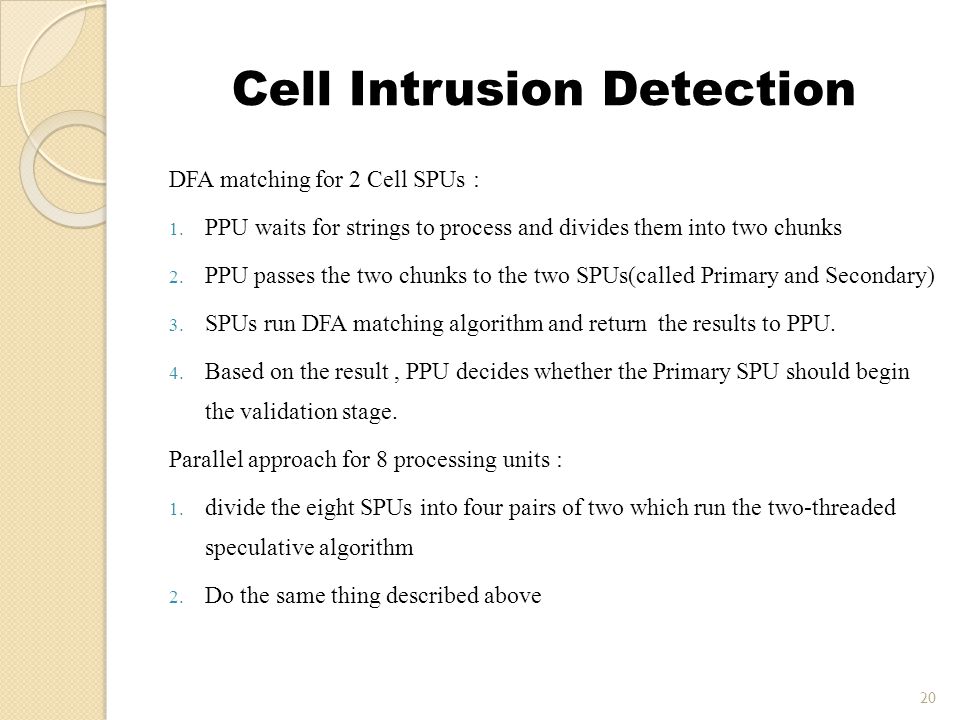 Cell Intrusion Detection

DFA matching for 2 Cell SPUs :

1. PPU waits for strings to process and divides them into two chunks
2. PPU passes the two chunks to the two SPUs(called Primary and Secondary)
3. SPUs run DFA matching algorithm and return the results to PPU.
4. Based on the result , PPU decides whether the Primary SPU should begin the validation stage.

Parallel approach for 8 processing units :

1. divide the eight SPUs into four pairs of two which run the two-threaded speculative algorithm
2. Do the same thing described above

20